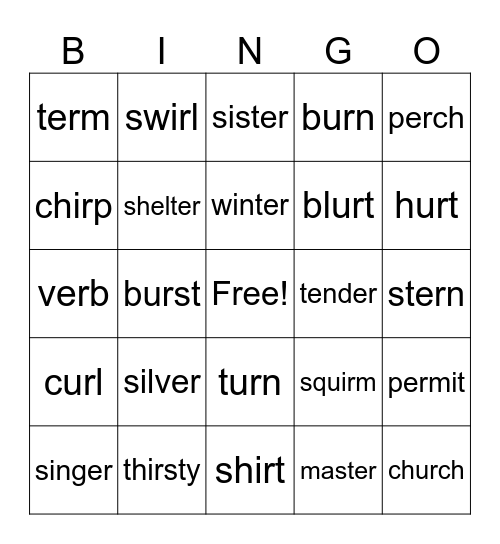 | B | I | N | G | O |
|---|---|---|---|---|
| term | swirl | sister | burn | perch |
| chirp | shelter | winter | blurt | hurt |
| verb | burst | Free! | tender | stern |
| curl | silver | turn | squirm | permit |
| singer | thirsty | shirt | master | church |